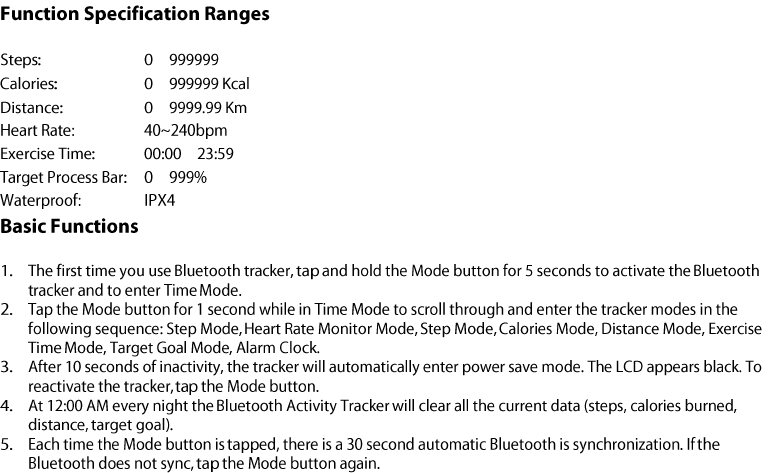 Function Specification Ranges

Steps: 0 999999
Calories: 0 999999 Kcal
Distance: 0 9999.99 Km
Heart Rate: 40~240bpm
Exercise Time: 00:00 23:59
Target Process Bar: 0 999%
Waterproof: IPX4

Basic Functions

1. The first time you use Bluetooth tracker, tap and hold the Mode button for 5 seconds to activate the Bluetooth tracker and to enter Time Mode.
2. Tap the Mode button for 1 second while in Time Mode to scroll through and enter the tracker modes in the following sequence: Step Mode, Heart Rate Monitor Mode, Step Mode, Calories Mode, Distance Mode, Exercise Time Mode, Target Goal Mode, Alarm Clock.
3. After 10 seconds of inactivity, the tracker will automatically enter power save mode. The LCD appears black. To reactivate the tracker, tap the Mode button.
4. At 12:00 AM every night the Bluetooth Activity Tracker will clear all the current data (steps, calories burned, distance, target goal).
5. Each time the Mode button is tapped, there is a 30 second automatic Bluetooth is synchronization. If the Bluetooth does not sync, tap the Mode button again.